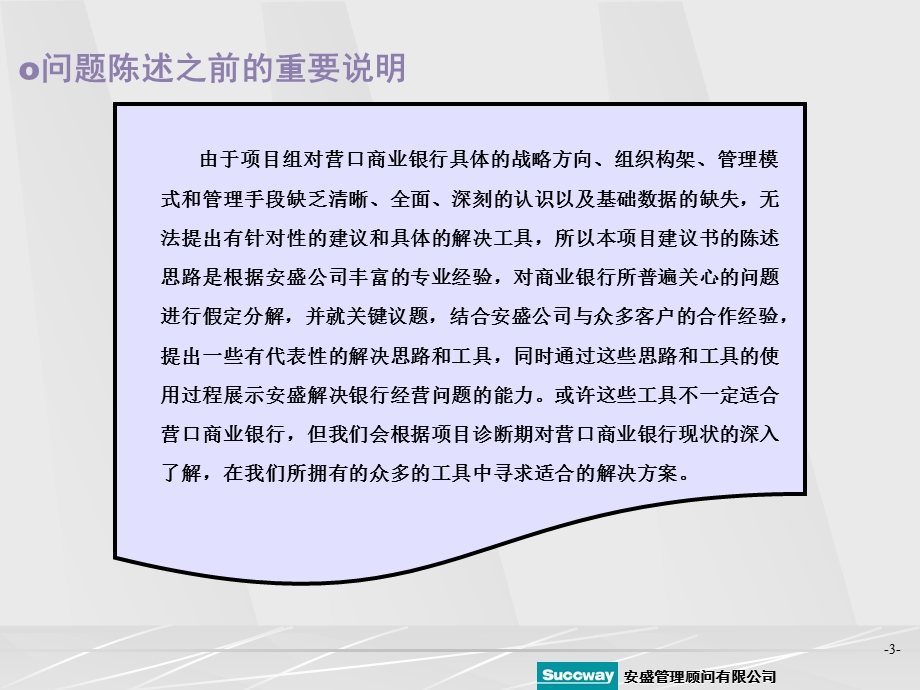 问题陈述之前的重要说明

由于项目组对营口商业银行具体的战略方向、组织构架、管理模式和管理手段缺乏清晰、全面、深刻的认识以及基础数据的缺失，无法提出有针对性的建议和具体的解决工具，所以本项目建议书的陈述思路是根据安盛公司丰富的专业经验，对商业银行所普遍关心的问题进行假定分解，并就关键议题，结合安盛公司与众多客户的合作经验，提出一些有代表性的解决思路和工具，同时通过这些思路和工具的使用过程展示安盛解决银行经营问题的能力。或许这些工具不一定适合营口商业银行，但我们会根据项目诊断期对营口商业银行现状的深入了解，在我们所拥有的众多的工具中寻求适合的解决方案。

-3-

Succway 安盛管理顾问有限公司